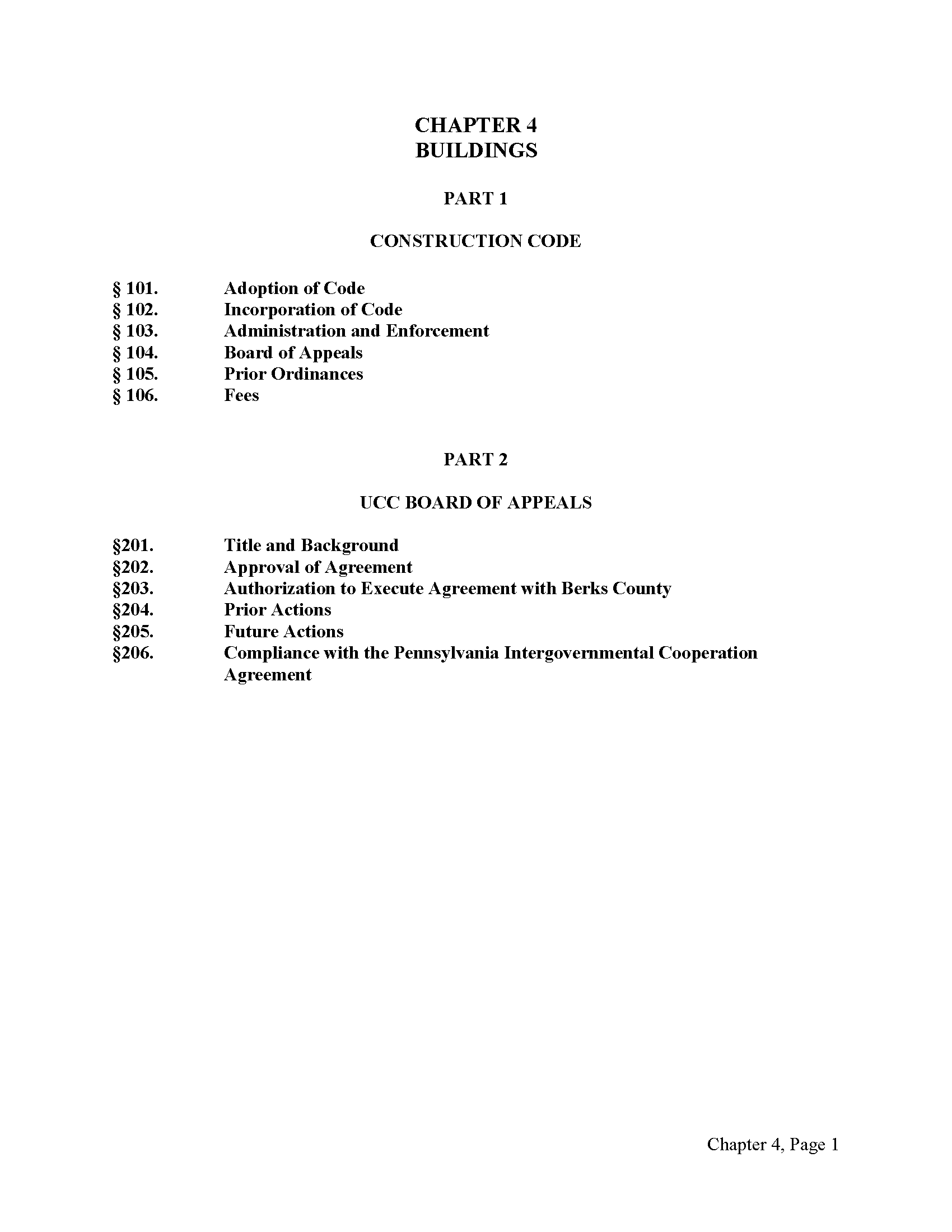 CHAPTER 4
BUILDINGS

PART 1

CONSTRUCTION CODE

§ 101. Adoption of Code
§ 102. Incorporation of Code
§ 103. Administration and Enforcement
§ 104. Board of Appeals
§ 105. Prior Ordinances
§ 106. Fees

PART 2

UCC BOARD OF APPEALS

§201. Title and Background
§202. Approval of Agreement
§203. Authorization to Execute Agreement with Berks County
§204. Prior Actions
§205. Future Actions
§206. Compliance with the Pennsylvania Intergovernmental Cooperation Agreement

Chapter 4, Page 1